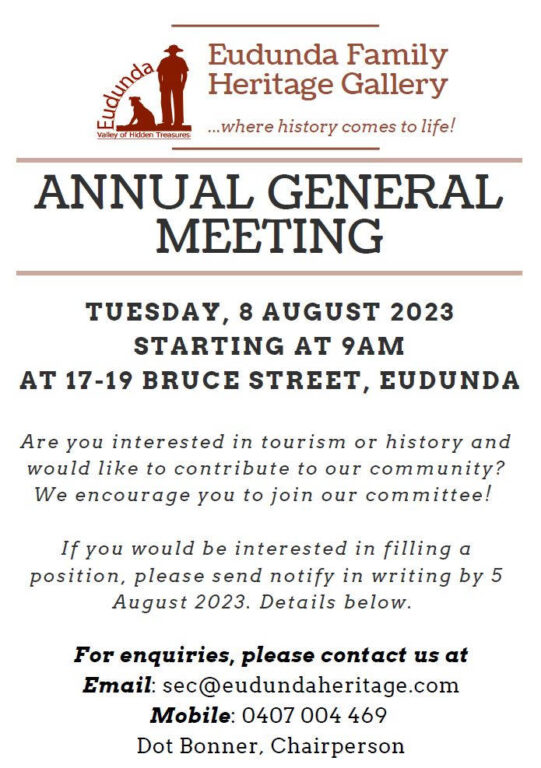 Eudunda
Valley of Hidden Treasures

Eudunda Family Heritage Gallery
...where history comes to life!

ANNUAL GENERAL MEETING

TUESDAY, 8 AUGUST 2023
STARTING AT 9AM
AT 17-19 BRUCE STREET, EUDUNDA

Are you interested in tourism or history and would like to contribute to our community? We encourage you to join our committee!

If you would be interested in filling a position, please send notify in writing by 5 August 2023. Details below.

For enquiries, please contact us at
Email: sec@eudundaheritage.com
Mobile: 0407 004 469
Dot Bonner, Chairperson